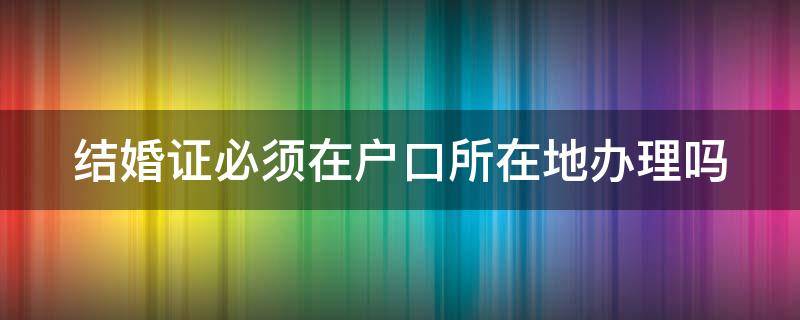 结婚证必须在户口所在地办理吗